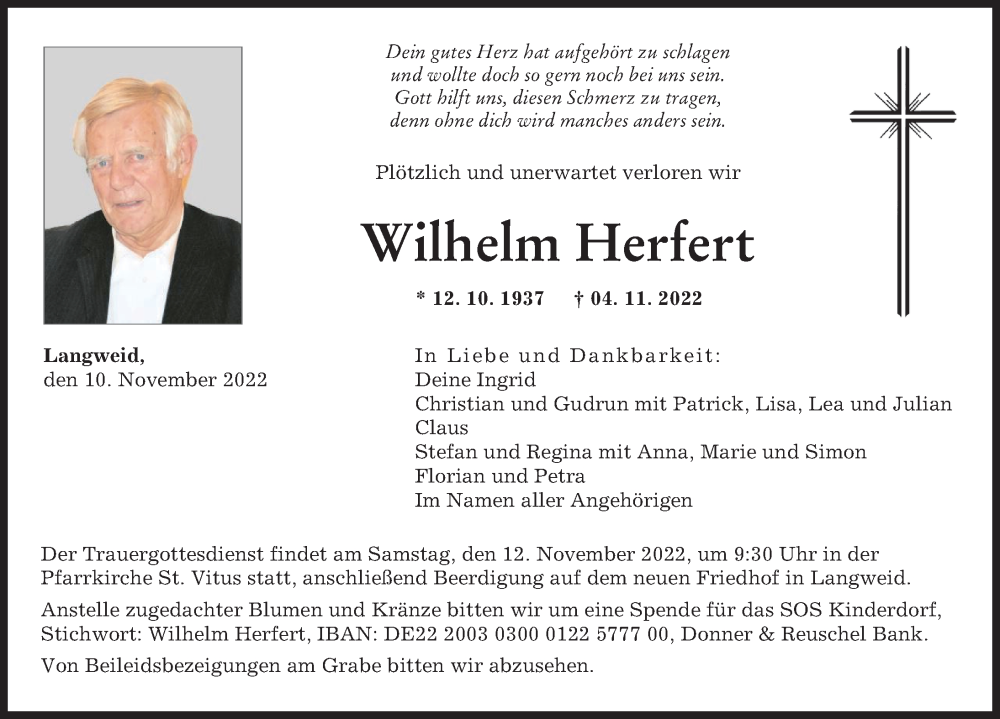 Dein gutes Herz hat aufgehört zu schlagen
und wollte doch so gern noch bei uns sein.
Gott hilft uns, diesen Schmerz zu tragen,
denn ohne dich wird manches anders sein.

Plötzlich und unerwartet verloren wir

Wilhelm Herfert

* 12. 10. 1937 † 04. 11. 2022

Langweid,
den 10. November 2022

In Liebe und Dankbarkeit:
Deine Ingrid
Christian und Gudrun mit Patrick, Lisa, Lea und Julian
Claus
Stefan und Regina mit Anna, Marie und Simon
Florian und Petra
Im Namen aller Angehörigen

Der Trauergottesdienst findet am Samstag, den 12. November 2022, um 9:30 Uhr in der Pfarrkirche St. Vitus statt, anschließend Beerdigung auf dem neuen Friedhof in Langweid.

Anstelle zugedachter Blumen und Kränze bitten wir um eine Spende für das SOS Kinderdorf, Stichwort: Wilhelm Herfert, IBAN: DE22 2003 0300 0122 5777 00, Donner & Reuschel Bank.

Von Beileidsbezeigungen am Grabe bitten wir abzusehen.